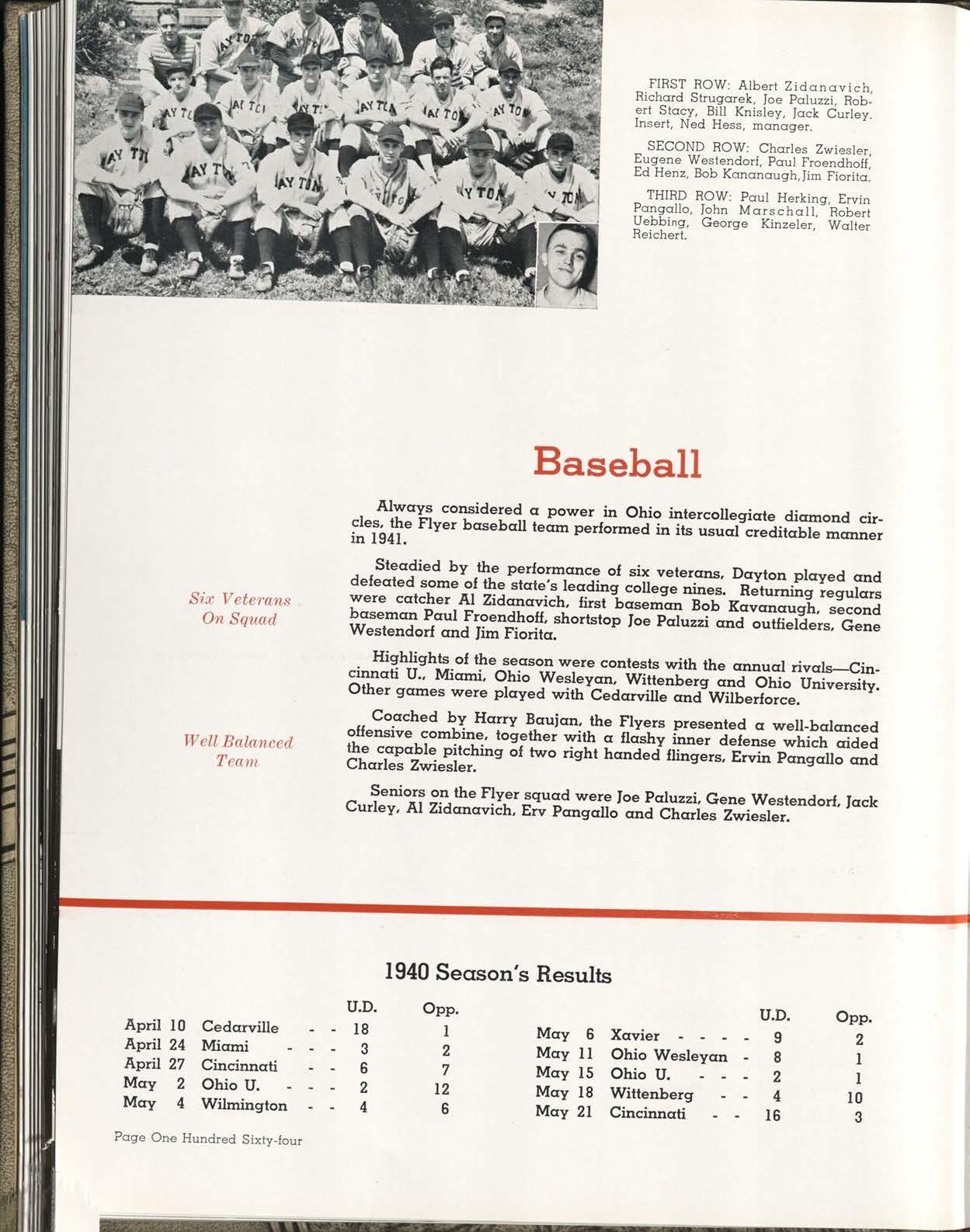 FIRST ROW: Albert Zidanavich, Richard Strugarek, Joe Paluzzi, Robert Stacy, Bill Knisley, Jack Curley. Insert, Ned Hess, manager.

SECOND ROW: Charles Zwiesler, Eugene Westendorf, Paul Froendhoff, Ed Henz, Bob Kananaugh, Jim Fiorita.

THIRD ROW: Paul Herking, Ervin Pangallo, John Marschall, Robert Uebbing, George Kinzeler, Walter Reichert.

Baseball

Always considered a power in Ohio intercollegiate diamond circles, the Flyer baseball team performed in its usual creditable manner in 1941.

Six Veterans On Squad

Steadied by the performance of six veterans, Dayton played and defeated some of the state's leading college nines. Returning regulars were catcher Al Zidanavich, first baseman Bob Kavanaugh, second baseman Paul Froendhoff, shortstop Joe Paluzzi and outfielders, Gene Westendorf and Jim Fiorita.

Highlights of the season were contests with the annual rivals—Cincinnati U., Miami, Ohio Wesleyan, Wittenberg and Ohio University. Other games were played with Cedarville and Wilberforce.

Well Balanced Team

Coached by Harry Baujan, the Flyers presented a well-balanced offensive combine, together with a flashy inner defense which aided the capable pitching of two right handed flingers, Ervin Pangallo and Charles Zwiesler.

Seniors on the Flyer squad were Joe Paluzzi, Gene Westendorf, Jack Curley, Al Zidanavich, Erv Pangallo and Charles Zwiesler.

1940 Season's Results

| | | U.D. | Opp. |
|---|---|---|---|
| April 10 | Cedarville - - | 18 | 1 |
| April 24 | Miami - - - | 3 | 2 |
| April 27 | Cincinnati - - | 6 | 7 |
| May 2 | Ohio U. - - - | 2 | 12 |
| May 4 | Wilmington - - | 4 | 6 |

| | | U.D. | Opp. |
|---|---|---|---|
| May 6 | Xavier - - - - | 9 | 2 |
| May 11 | Ohio Wesleyan - | 8 | 1 |
| May 15 | Ohio U. - - - | 2 | 1 |
| May 18 | Wittenberg - - | 4 | 10 |
| May 21 | Cincinnati - - | 16 | 3 |

Page One Hundred Sixty-four